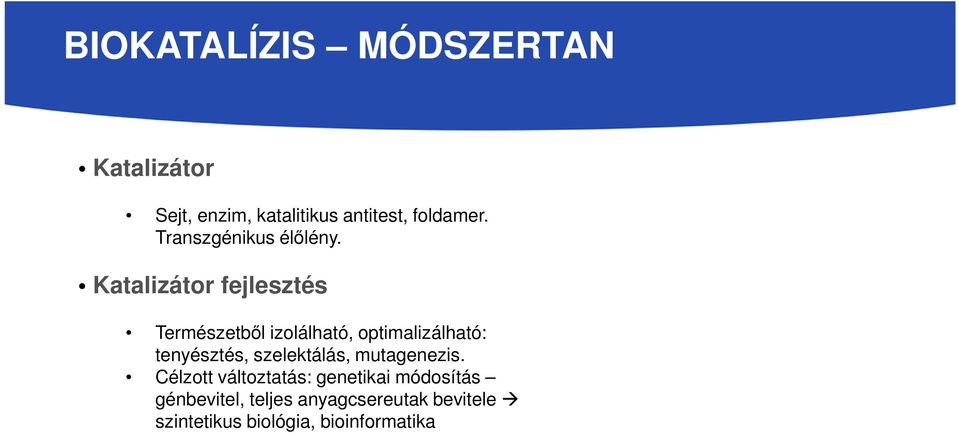 BIOKATALÍZIS – MÓDSZERTAN

• Katalizátor

• Sejt, enzim, katalitikus antitest, foldamer. Transzgénikus élőlény.

• Katalizátor fejlesztés

• Természetből izolálható, optimalizálható: tenyésztés, szelektálás, mutagenezis.
• Célzott változtatás: genetikai módosítás – génbevitel, teljes anyagcsereutak bevitele → szintetikus biológia, bioinformatika